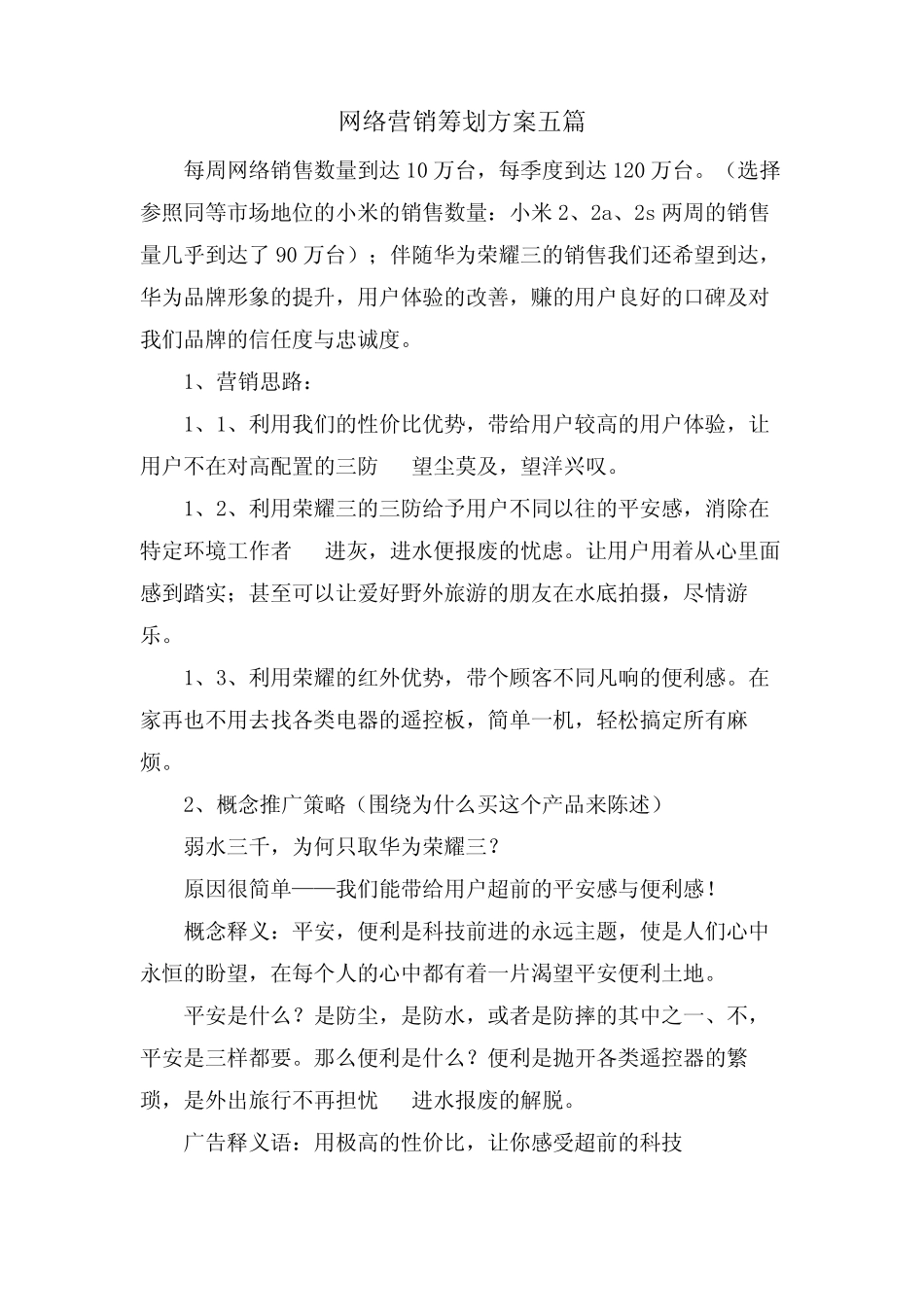 网络营销筹划方案五篇

每周网络销售数量到达 10 万台，每季度到达 120 万台。（选择参照同等市场地位的小米的销售数量：小米 2、2a、2s 两周的销售量几乎到达了 90 万台）；伴随华为荣耀三的销售我们还希望到达，华为品牌形象的提升，用户体验的改善，赚的用户良好的口碑及对我们品牌的信任度与忠诚度。

1、营销思路：

1、1、利用我们的性价比优势，带给用户较高的用户体验，让用户不在对高配置的三防 望尘莫及，望洋兴叹。

1、2、利用荣耀三的三防给予用户不同以往的平安感，消除在特定环境工作者 进灰，进水便报废的忧虑。让用户用着从心里面感到踏实；甚至可以让爱好野外旅游的朋友在水底拍摄，尽情游乐。

1、3、利用荣耀的红外优势，带个顾客不同凡响的便利感。在家再也不用去找各类电器的遥控板，简单一机，轻松搞定所有麻烦。

2、概念推广策略（围绕为什么买这个产品来陈述）

弱水三千，为何只取华为荣耀三？

原因很简单——我们能带给用户超前的平安感与便利感！

概念释义：平安，便利是科技前进的永远主题，使是人们心中永恒的盼望，在每个人的心中都有着一片渴望平安便利土地。

平安是什么？是防尘，是防水，或者是防摔的其中之一、不，平安是三样都要。那么便利是什么？便利是抛开各类遥控器的繁琐，是外出旅行不再担忧 进水报废的解脱。

广告释义语：用极高的性价比，让你感受超前的科技